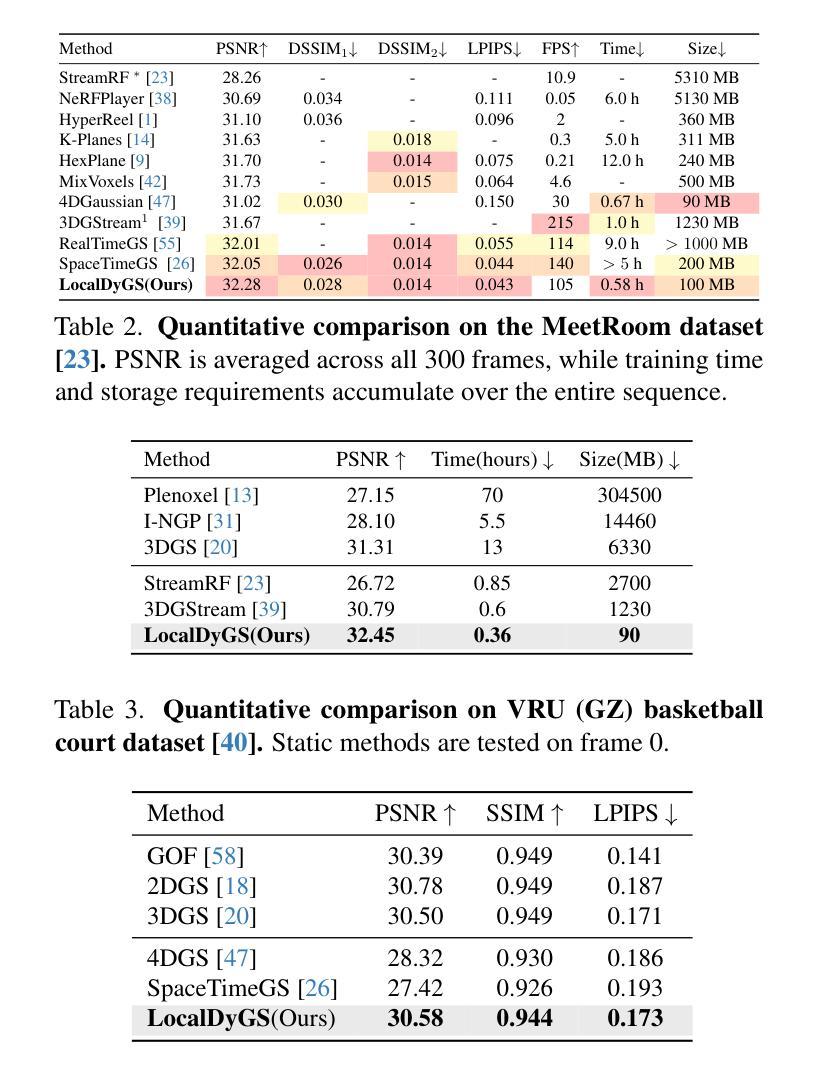 | Method | PSNR↑ | DSSIM$_1$↓ | DSSIM$_2$↓ | LPIPS↓ | FPS↑ | Time↓ | Size↓ |
|---|---|---|---|---|---|---|---|
| StreamRF * [23] | 28.26 | - | - | - | 10.9 | - | 5310 MB |
| NeRFPlayer [38] | 30.69 | 0.034 | - | 0.111 | 0.05 | 6.0 h | 5130 MB |
| HyperReel [1] | 31.10 | 0.036 | - | 0.096 | 2 | - | 360 MB |
| K-Planes [14] | 31.63 | - | 0.018 | - | 0.3 | 5.0 h | 311 MB |
| HexPlane [9] | 31.70 | - | 0.014 | 0.075 | 0.21 | 12.0 h | 240 MB |
| MixVoxels [42] | 31.73 | - | 0.015 | 0.064 | 4.6 | - | 500 MB |
| 4DGaussian [47] | 31.02 | 0.030 | - | 0.150 | 30 | 0.67 h | 90 MB |
| 3DGStream$^1$ [39] | 31.67 | - | - | - | 215 | 1.0 h | 1230 MB |
| RealTimeGS [55] | 32.01 | - | 0.014 | 0.055 | 114 | 9.0 h | > 1000 MB |
| SpaceTimeGS [26] | 32.05 | 0.026 | 0.014 | 0.044 | 140 | > 5 h | 200 MB |
| **LocalDyGS(Ours)** | 32.28 | 0.028 | 0.014 | 0.043 | 105 | 0.58 h | 100 MB |

Table 2. **Quantitative comparison on the MeetRoom dataset [23].** PSNR is averaged across all 300 frames, while training time and storage requirements accumulate over the entire sequence.

| Method | PSNR ↑ | Time(hours) ↓ | Size(MB) ↓ |
|---|---|---|---|
| Plenoxel [13] | 27.15 | 70 | 304500 |
| I-NGP [31] | 28.10 | 5.5 | 14460 |
| 3DGS [20] | 31.31 | 13 | 6330 |
| StreamRF [23] | 26.72 | 0.85 | 2700 |
| 3DGStream [39] | 30.79 | 0.6 | 1230 |
| **LocalDyGS(Ours)** | **32.45** | **0.36** | **90** |

Table 3. **Quantitative comparison on VRU (GZ) basketball court dataset [40].** Static methods are tested on frame 0.

| Method | PSNR ↑ | SSIM ↑ | LPIPS ↓ |
|---|---|---|---|
| GOF [58] | 30.39 | 0.949 | 0.141 |
| 2DGS [18] | 30.78 | 0.949 | 0.187 |
| 3DGS [20] | 30.50 | 0.949 | 0.171 |
| 4DGS [47] | 28.32 | 0.930 | 0.186 |
| SpaceTimeGS [26] | 27.42 | 0.926 | 0.193 |
| **LocalDyGS**(Ours) | **30.58** | **0.944** | **0.173** |